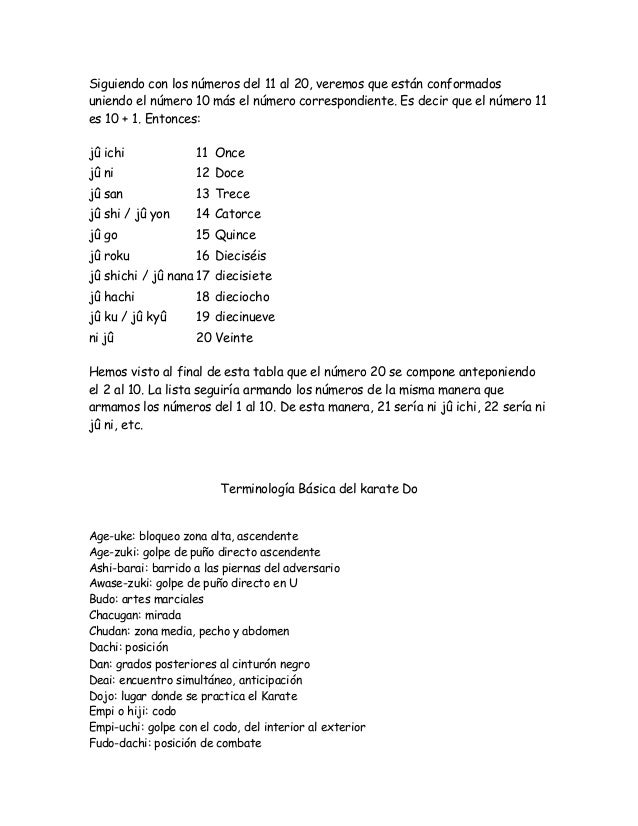 Siguiendo con los números del 11 al 20, veremos que están conformados uniendo el número 10 más el número correspondiente. Es decir que el número 11 es 10 + 1. Entonces:

| | |
|---|---|
| jû ichi | 11 Once |
| jû ni | 12 Doce |
| jû san | 13 Trece |
| jû shi / jû yon | 14 Catorce |
| jû go | 15 Quince |
| jû roku | 16 Dieciséis |
| jû shichi / jû nana | 17 diecisiete |
| jû hachi | 18 dieciocho |
| jû ku / jû kyû | 19 diecinueve |
| ni jû | 20 Veinte |

Hemos visto al final de esta tabla que el número 20 se compone anteponiendo el 2 al 10. La lista seguiría armando los números de la misma manera que armamos los números del 1 al 10. De esta manera, 21 sería ni jû ichi, 22 sería ni jû ni, etc.

Terminología Básica del karate Do

Age-uke: bloqueo zona alta, ascendente
Age-zuki: golpe de puño directo ascendente
Ashi-barai: barrido a las piernas del adversario
Awase-zuki: golpe de puño directo en U
Budo: artes marciales
Chacugan: mirada
Chudan: zona media, pecho y abdomen
Dachi: posición
Dan: grados posteriores al cinturón negro
Deai: encuentro simultáneo, anticipación
Dojo: lugar donde se practica el Karate
Empi o hiji: codo
Empi-uchi: golpe con el codo, del interior al exterior
Fudo-dachi: posición de combate